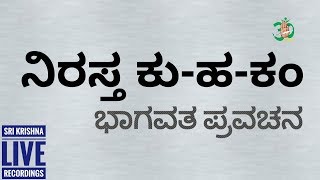 ನಿರಸ್ತ ಕು-ಹ-ಕಂ
ಭಾಗವತ ಪ್ರವಚನ

SRI KRISHNA
LIVE
RECORDINGS